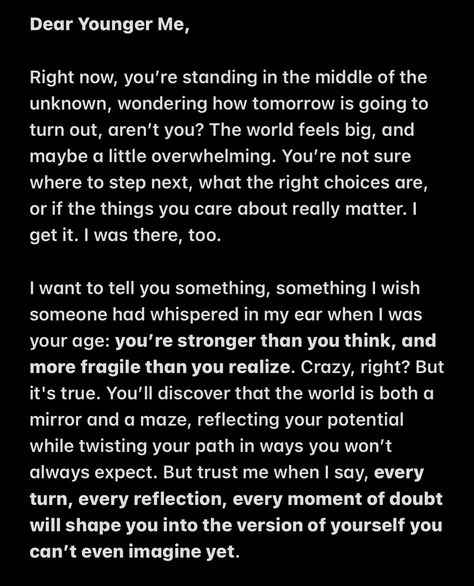 Dear Younger Me,

Right now, you're standing in the middle of the unknown, wondering how tomorrow is going to turn out, aren't you? The world feels big, and maybe a little overwhelming. You're not sure where to step next, what the right choices are, or if the things you care about really matter. I get it. I was there, too.

I want to tell you something, something I wish someone had whispered in my ear when I was your age: you're stronger than you think, and more fragile than you realize. Crazy, right? But it's true. You'll discover that the world is both a mirror and a maze, reflecting your potential while twisting your path in ways you won't always expect. But trust me when I say, every turn, every reflection, every moment of doubt will shape you into the version of yourself you can't even imagine yet.